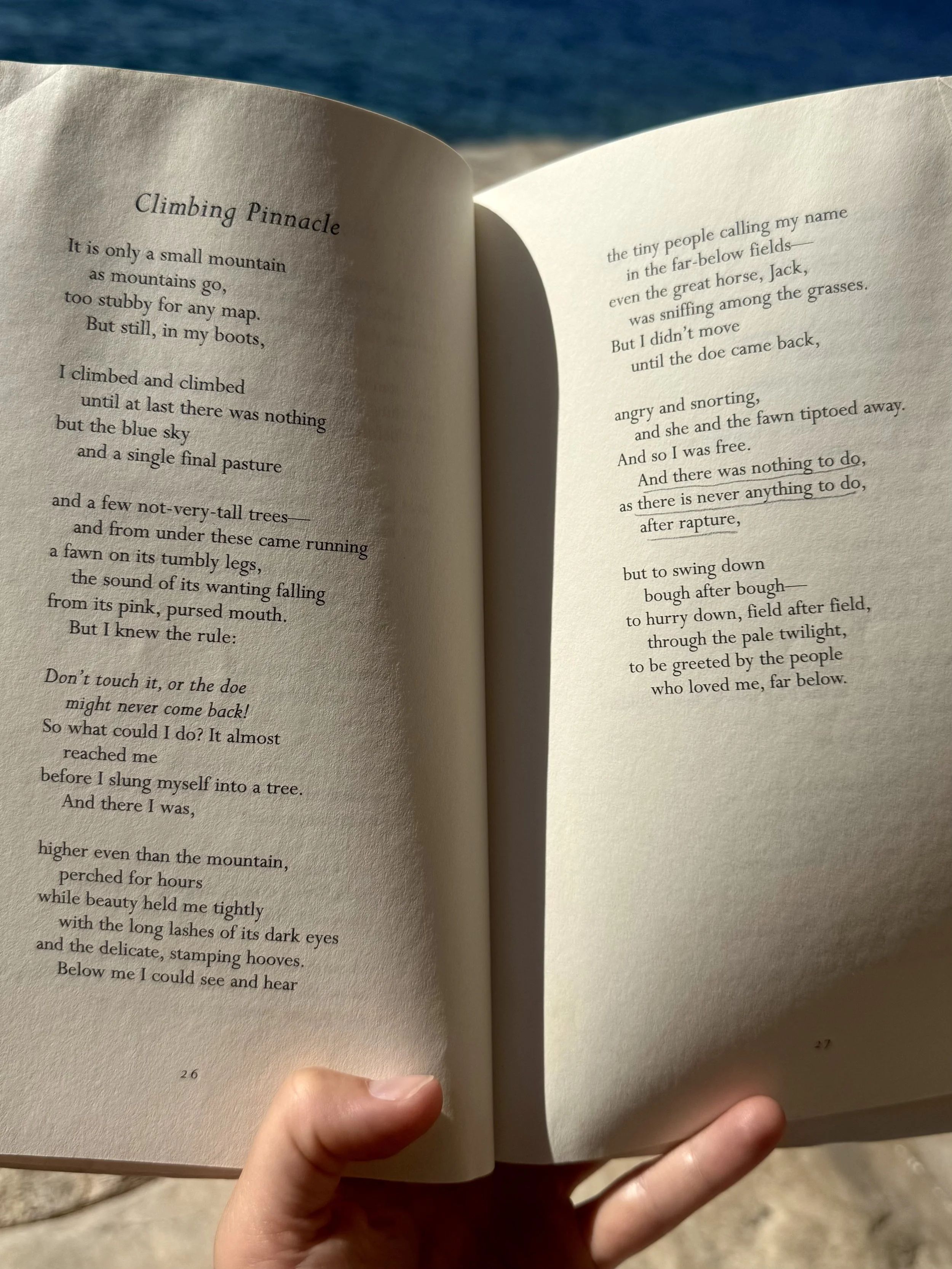 Climbing Pinnacle

It is only a small mountain
as mountains go,
too stubby for any map.
But still, in my boots,

I climbed and climbed
until at last there was nothing
but the blue sky
and a single final pasture

and a few not-very-tall trees—
and from under these came running
a fawn on its tumbly legs,
the sound of its wanting falling
from its pink, pursed mouth.
But I knew the rule:

Don't touch it, or the doe
might never come back!
So what could I do? It almost
reached me
before I slung myself into a tree.
And there I was,

higher even than the mountain,
perched for hours
while beauty held me tightly
with the long lashes of its dark eyes
and the delicate, stamping hooves.
Below me I could see and hear

26

the tiny people calling my name
in the far-below fields—
even the great horse, Jack,
was sniffing among the grasses.
But I didn't move
until the doe came back,

angry and snorting,
and she and the fawn tiptoed away.
And so I was free.
And there was nothing to do,
as there is never anything to do,
after rapture,

but to swing down
bough after bough—
to hurry down, field after field,
through the pale twilight,
to be greeted by the people
who loved me, far below.

27